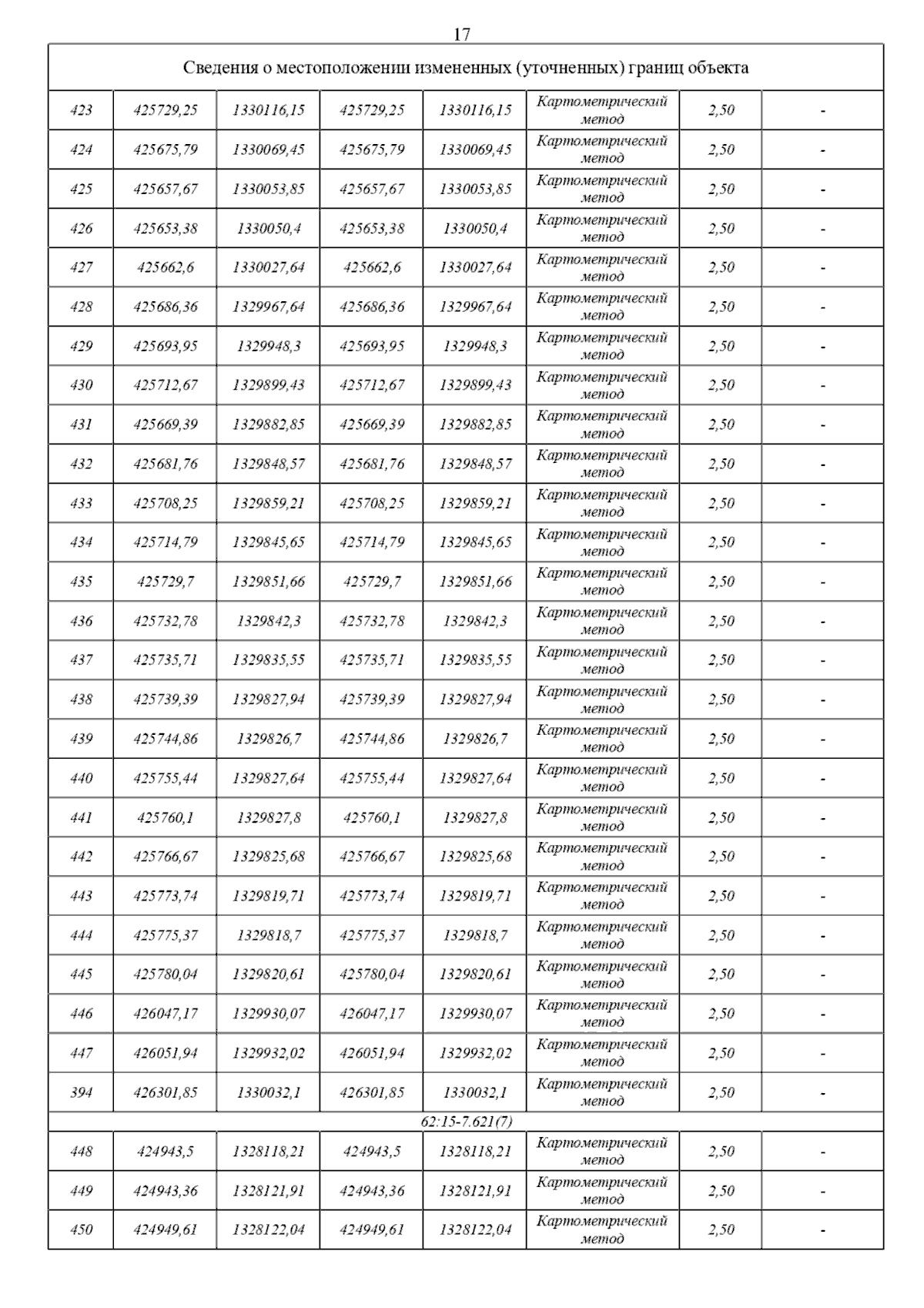 17

| Сведения о местоположении измененных (уточненных) границ объекта | | | | | | | |
|---|---|---|---|---|---|---|---|
| 423 | 425729,25 | 1330116,15 | 425729,25 | 1330116,15 | Картометрический метод | 2,50 | - |
| 424 | 425675,79 | 1330069,45 | 425675,79 | 1330069,45 | Картометрический метод | 2,50 | - |
| 425 | 425657,67 | 1330053,85 | 425657,67 | 1330053,85 | Картометрический метод | 2,50 | - |
| 426 | 425653,38 | 1330050,4 | 425653,38 | 1330050,4 | Картометрический метод | 2,50 | - |
| 427 | 425662,6 | 1330027,64 | 425662,6 | 1330027,64 | Картометрический метод | 2,50 | - |
| 428 | 425686,36 | 1329967,64 | 425686,36 | 1329967,64 | Картометрический метод | 2,50 | - |
| 429 | 425693,95 | 1329948,3 | 425693,95 | 1329948,3 | Картометрический метод | 2,50 | - |
| 430 | 425712,67 | 1329899,43 | 425712,67 | 1329899,43 | Картометрический метод | 2,50 | - |
| 431 | 425669,39 | 1329882,85 | 425669,39 | 1329882,85 | Картометрический метод | 2,50 | - |
| 432 | 425681,76 | 1329848,57 | 425681,76 | 1329848,57 | Картометрический метод | 2,50 | - |
| 433 | 425708,25 | 1329859,21 | 425708,25 | 1329859,21 | Картометрический метод | 2,50 | - |
| 434 | 425714,79 | 1329845,65 | 425714,79 | 1329845,65 | Картометрический метод | 2,50 | - |
| 435 | 425729,7 | 1329851,66 | 425729,7 | 1329851,66 | Картометрический метод | 2,50 | - |
| 436 | 425732,78 | 1329842,3 | 425732,78 | 1329842,3 | Картометрический метод | 2,50 | - |
| 437 | 425735,71 | 1329835,55 | 425735,71 | 1329835,55 | Картометрический метод | 2,50 | - |
| 438 | 425739,39 | 1329827,94 | 425739,39 | 1329827,94 | Картометрический метод | 2,50 | - |
| 439 | 425744,86 | 1329826,7 | 425744,86 | 1329826,7 | Картометрический метод | 2,50 | - |
| 440 | 425755,44 | 1329827,64 | 425755,44 | 1329827,64 | Картометрический метод | 2,50 | - |
| 441 | 425760,1 | 1329827,8 | 425760,1 | 1329827,8 | Картометрический метод | 2,50 | - |
| 442 | 425766,67 | 1329825,68 | 425766,67 | 1329825,68 | Картометрический метод | 2,50 | - |
| 443 | 425773,74 | 1329819,71 | 425773,74 | 1329819,71 | Картометрический метод | 2,50 | - |
| 444 | 425775,37 | 1329818,7 | 425775,37 | 1329818,7 | Картометрический метод | 2,50 | - |
| 445 | 425780,04 | 1329820,61 | 425780,04 | 1329820,61 | Картометрический метод | 2,50 | - |
| 446 | 426047,17 | 1329930,07 | 426047,17 | 1329930,07 | Картометрический метод | 2,50 | - |
| 447 | 426051,94 | 1329932,02 | 426051,94 | 1329932,02 | Картометрический метод | 2,50 | - |
| 394 | 426301,85 | 1330032,1 | 426301,85 | 1330032,1 | Картометрический метод | 2,50 | - |
| 62:15-7.621(7) | | | | | | | |
| 448 | 424943,5 | 1328118,21 | 424943,5 | 1328118,21 | Картометрический метод | 2,50 | - |
| 449 | 424943,36 | 1328121,91 | 424943,36 | 1328121,91 | Картометрический метод | 2,50 | - |
| 450 | 424949,61 | 1328122,04 | 424949,61 | 1328122,04 | Картометрический метод | 2,50 | - |